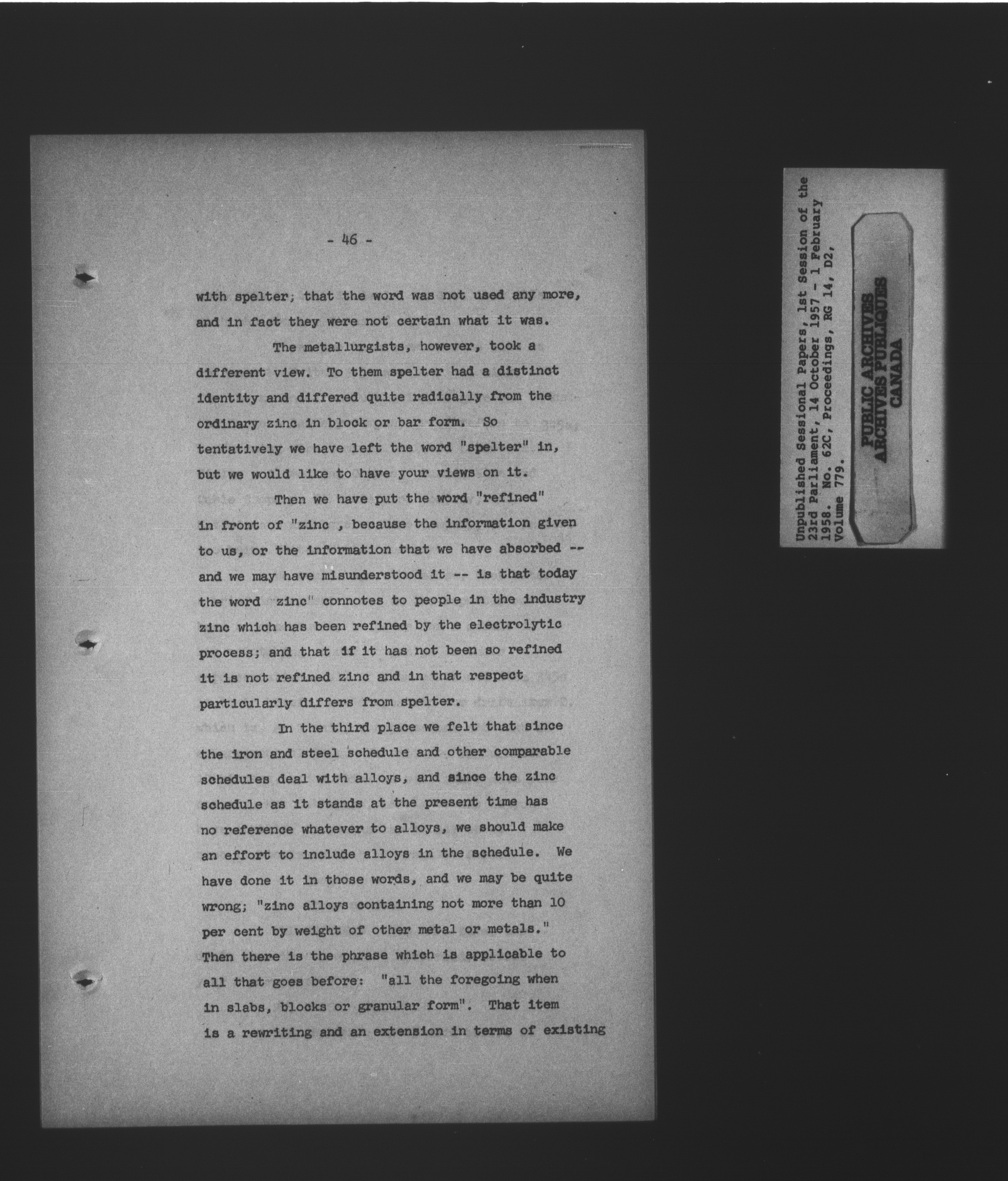 - 46 -

with spelter; that the word was not used any more, and in fact they were not certain what it was.

The metallurgists, however, took a different view. To them spelter had a distinct identity and differed quite radically from the ordinary zinc in block or bar form. So tentatively we have left the word "spelter" in, but we would like to have your views on it.

Then we have put the word "refined" in front of "zinc , because the information given to us, or the information that we have absorbed -- and we may have misunderstood it -- is that today the word zinc" connotes to people in the industry zinc which has been refined by the electrolytic process; and that if it has not been so refined it is not refined zinc and in that respect particularly differs from spelter.

In the third place we felt that since the iron and steel schedule and other comparable schedules deal with alloys, and since the zinc schedule as it stands at the present time has no reference whatever to alloys, we should make an effort to include alloys in the schedule. We have done it in those words, and we may be quite wrong; "zinc alloys containing not more than 10 per cent by weight of other metal or metals." Then there is the phrase which is applicable to all that goes before: "all the foregoing when in slabs, blocks or granular form". That item is a rewriting and an extension in terms of existing

Unpublished Sessional Papers, 1st Session of the 23rd Parliament, 14 October 1957 - 1 February 1958. No. 62C, Proceedings, RG 14, D2, Volume 779.

PUBLIC ARCHIVES
ARCHIVES PUBLIQUES
CANADA